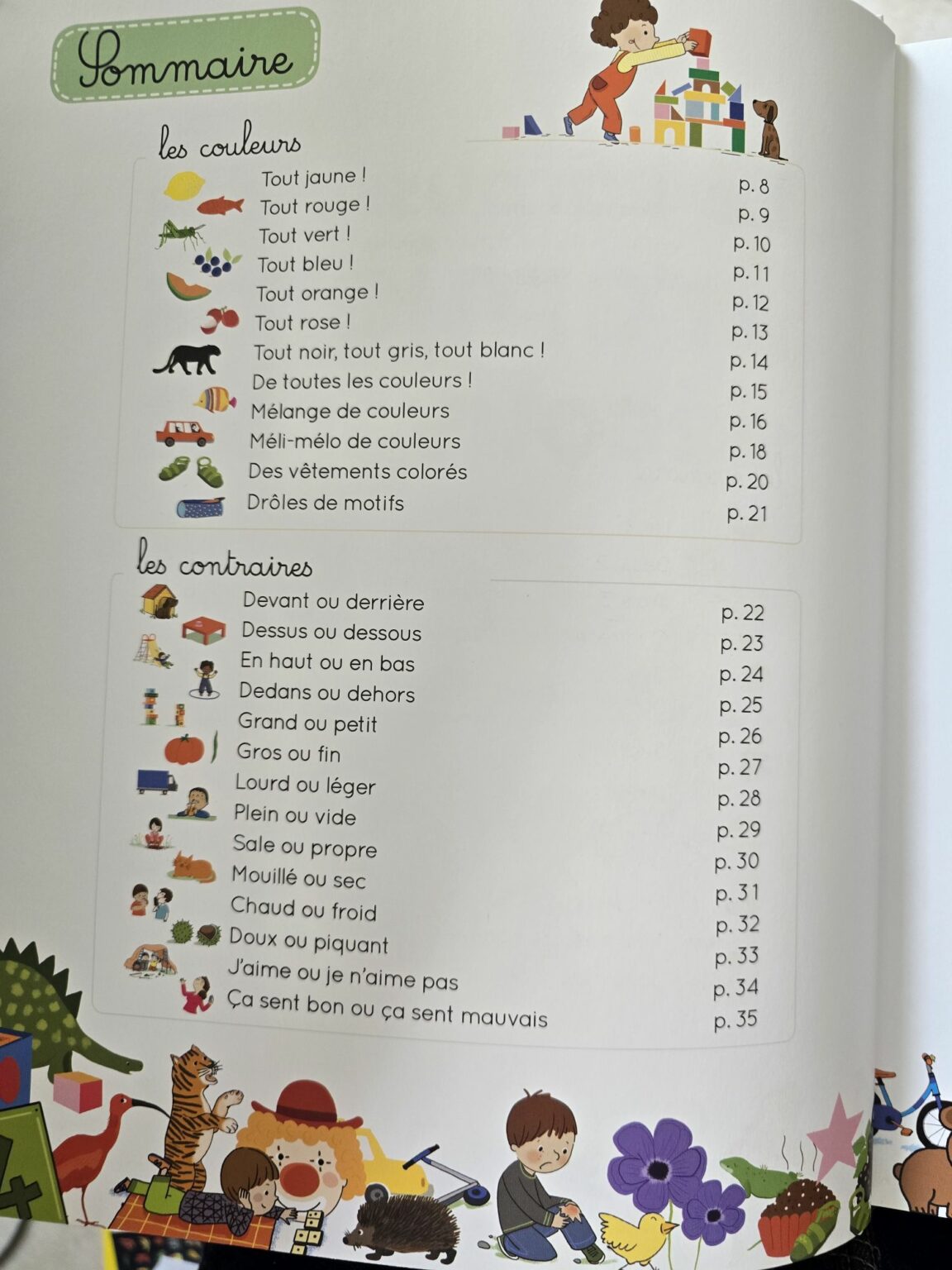 Sommaire

les couleurs

| | |
|---|---|
| Tout jaune ! | p. 8 |
| Tout rouge ! | p. 9 |
| Tout vert ! | p. 10 |
| Tout bleu ! | p. 11 |
| Tout orange ! | p. 12 |
| Tout rose ! | p. 13 |
| Tout noir, tout gris, tout blanc ! | p. 14 |
| De toutes les couleurs ! | p. 15 |
| Mélange de couleurs | p. 16 |
| Méli-mélo de couleurs | p. 18 |
| Des vêtements colorés | p. 20 |
| Drôles de motifs | p. 21 |

les contraires

| | |
|---|---|
| Devant ou derrière | p. 22 |
| Dessus ou dessous | p. 23 |
| En haut ou en bas | p. 24 |
| Dedans ou dehors | p. 25 |
| Grand ou petit | p. 26 |
| Gros ou fin | p. 27 |
| Lourd ou léger | p. 28 |
| Plein ou vide | p. 29 |
| Sale ou propre | p. 30 |
| Mouillé ou sec | p. 31 |
| Chaud ou froid | p. 32 |
| Doux ou piquant | p. 33 |
| J'aime ou je n'aime pas | p. 34 |
| Ça sent bon ou ça sent mauvais | p. 35 |